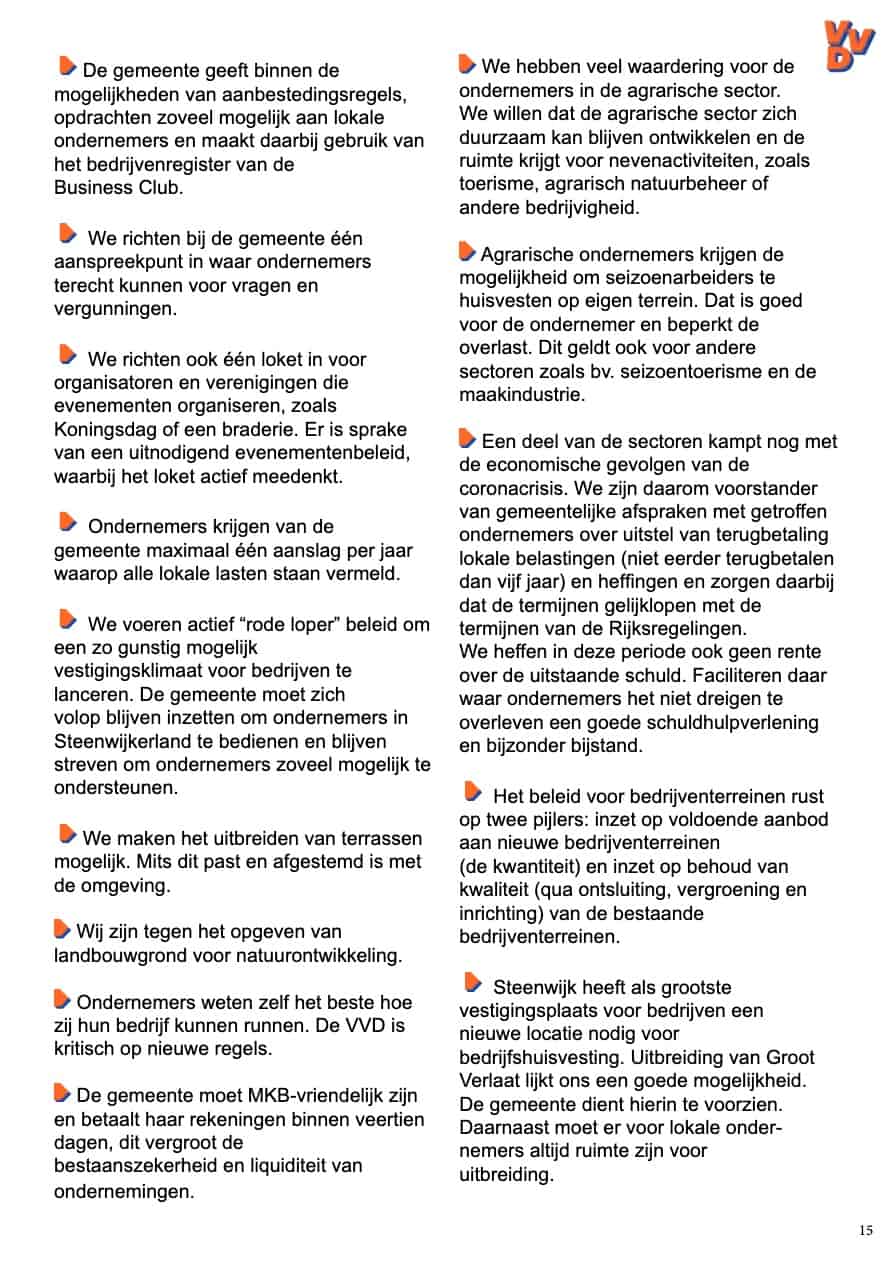 VVD

De gemeente geeft binnen de mogelijkheden van aanbestedingsregels, opdrachten zoveel mogelijk aan lokale ondernemers en maakt daarbij gebruik van het bedrijvenregister van de Business Club.

We richten bij de gemeente één aanspreekpunt in waar ondernemers terecht kunnen voor vragen en vergunningen.

We richten ook één loket in voor organisatoren en verenigingen die evenementen organiseren, zoals Koningsdag of een braderie. Er is sprake van een uitnodigend evenementenbeleid, waarbij het loket actief meedenkt.

Ondernemers krijgen van de gemeente maximaal één aanslag per jaar waarop alle lokale lasten staan vermeld.

We voeren actief “rode loper” beleid om een zo gunstig mogelijk vestigingsklimaat voor bedrijven te lanceren. De gemeente moet zich volop blijven inzetten om ondernemers in Steenwijkerland te bedienen en blijven streven om ondernemers zoveel mogelijk te ondersteunen.

We maken het uitbreiden van terrassen mogelijk. Mits dit past en afgestemd is met de omgeving.

Wij zijn tegen het opgeven van landbouwgrond voor natuurontwikkeling.

Ondernemers weten zelf het beste hoe zij hun bedrijf kunnen runnen. De VVD is kritisch op nieuwe regels.

De gemeente moet MKB-vriendelijk zijn en betaalt haar rekeningen binnen veertien dagen, dit vergroot de bestaanszekerheid en liquiditeit van ondernemingen.

We hebben veel waardering voor de ondernemers in de agrarische sector. We willen dat de agrarische sector zich duurzaam kan blijven ontwikkelen en de ruimte krijgt voor nevenactiviteiten, zoals toerisme, agrarisch natuurbeheer of andere bedrijvigheid.

Agrarische ondernemers krijgen de mogelijkheid om seizoenarbeiders te huisvesten op eigen terrein. Dat is goed voor de ondernemer en beperkt de overlast. Dit geldt ook voor andere sectoren zoals bv. seizoentoerisme en de maakindustrie.

Een deel van de sectoren kampt nog met de economische gevolgen van de coronacrisis. We zijn daarom voorstander van gemeentelijke afspraken met getroffen ondernemers over uitstel van terugbetaling lokale belastingen (niet eerder terugbetalen dan vijf jaar) en heffingen en zorgen daarbij dat de termijnen gelijklopen met de termijnen van de Rijksregelingen.
We heffen in deze periode ook geen rente over de uitstaande schuld. Faciliteren daar waar ondernemers het niet dreigen te overleven een goede schuldhulpverlening en bijzonder bijstand.

Het beleid voor bedrijventerreinen rust op twee pijlers: inzet op voldoende aanbod aan nieuwe bedrijventerreinen (de kwantiteit) en inzet op behoud van kwaliteit (qua ontsluiting, vergroening en inrichting) van de bestaande bedrijventerreinen.

Steenwijk heeft als grootste vestigingsplaats voor bedrijven een nieuwe locatie nodig voor bedrijfshuisvesting. Uitbreiding van Groot Verlaat lijkt ons een goede mogelijkheid. De gemeente dient hierin te voorzien. Daarnaast moet er voor lokale ondernemers altijd ruimte zijn voor uitbreiding.

15